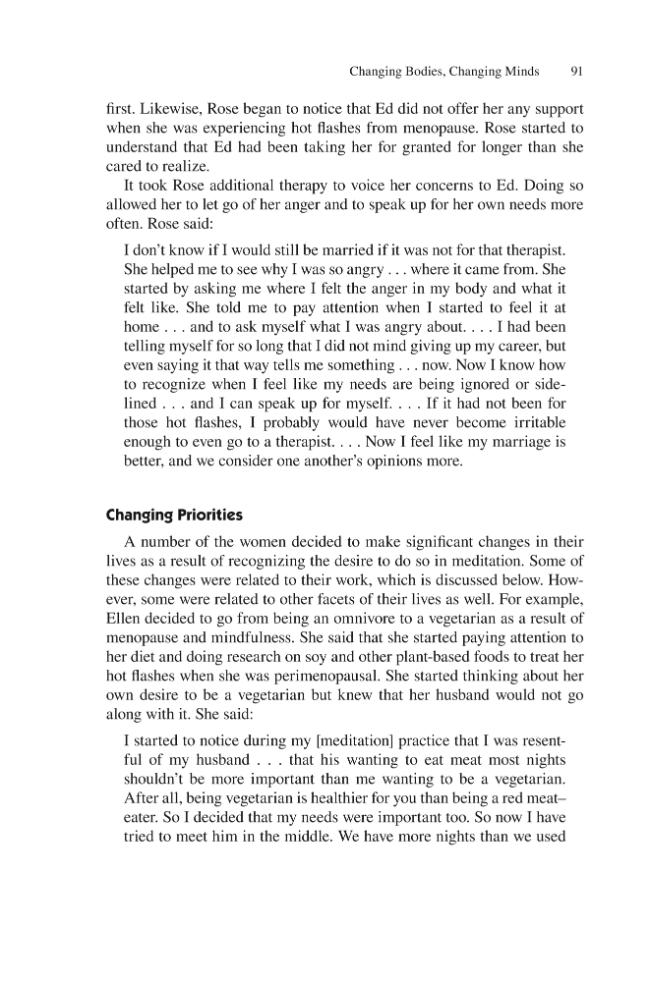 Changing Bodies, Changing Minds 91

first. Likewise, Rose began to notice that Ed did not offer her any support when she was experiencing hot flashes from menopause. Rose started to understand that Ed had been taking her for granted for longer than she cared to realize.

It took Rose additional therapy to voice her concerns to Ed. Doing so allowed her to let go of her anger and to speak up for her own needs more often. Rose said:

I don't know if I would still be married if it was not for that therapist. She helped me to see why I was so angry . . . where it came from. She started by asking me where I felt the anger in my body and what it felt like. She told me to pay attention when I started to feel it at home . . . and to ask myself what I was angry about. . . . I had been telling myself for so long that I did not mind giving up my career, but even saying it that way tells me something . . . now. Now I know how to recognize when I feel like my needs are being ignored or sidelined . . . and I can speak up for myself. . . . If it had not been for those hot flashes, I probably would have never become irritable enough to even go to a therapist. . . . Now I feel like my marriage is better, and we consider one another's opinions more.

Changing Priorities

A number of the women decided to make significant changes in their lives as a result of recognizing the desire to do so in meditation. Some of these changes were related to their work, which is discussed below. However, some were related to other facets of their lives as well. For example, Ellen decided to go from being an omnivore to a vegetarian as a result of menopause and mindfulness. She said that she started paying attention to her diet and doing research on soy and other plant-based foods to treat her hot flashes when she was perimenopausal. She started thinking about her own desire to be a vegetarian but knew that her husband would not go along with it. She said:

I started to notice during my [meditation] practice that I was resentful of my husband . . . that his wanting to eat meat most nights shouldn't be more important than me wanting to be a vegetarian. After all, being vegetarian is healthier for you than being a red meat–eater. So I decided that my needs were important too. So now I have tried to meet him in the middle. We have more nights than we used